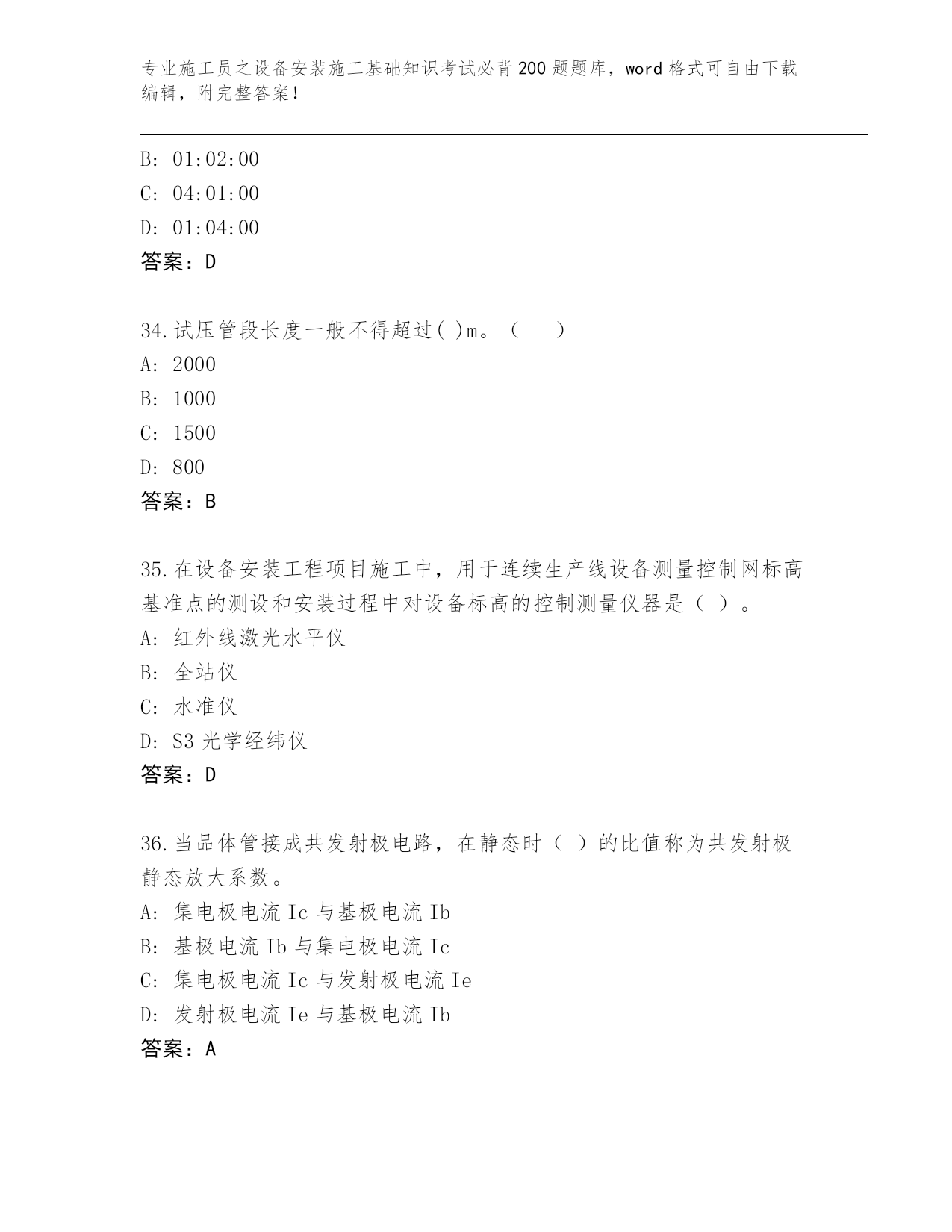 专业施工员之设备安装施工基础知识考试必背200题题库，word格式可自由下载编辑，附完整答案！

B: 01:02:00
C: 04:01:00
D: 01:04:00
答案：D

34.试压管段长度一般不得超过( )m。（　　）
A: 2000
B: 1000
C: 1500
D: 800
答案：B

35.在设备安装工程项目施工中，用于连续生产线设备测量控制网标高基准点的测设和安装过程中对设备标高的控制测量仪器是（ ）。
A: 红外线激光水平仪
B: 全站仪
C: 水准仪
D: S3光学经纬仪
答案：D

36.当品体管接成共发射极电路，在静态时（ ）的比值称为共发射极静态放大系数。
A: 集电极电流Ic与基极电流Ib
B: 基极电流Ib与集电极电流Ic
C: 集电极电流Ic与发射极电流Ie
D: 发射极电流Ie与基极电流Ib
答案：A